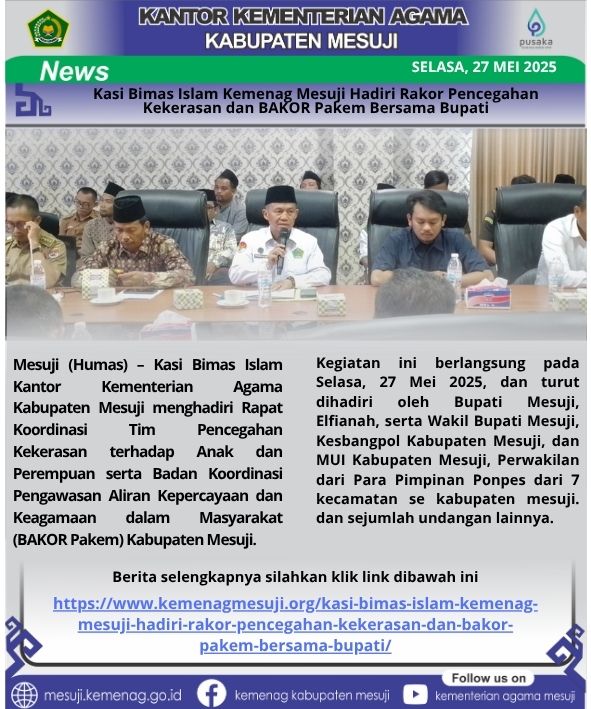 KANTOR KEMENTERIAN AGAMA
KABUPATEN MESUJI

pusaka

News

SELASA, 27 MEI 2025

Kasi Bimas Islam Kemenag Mesuji Hadiri Rakor Pencegahan Kekerasan dan BAKOR Pakem Bersama Bupati

Mesuji (Humas) – Kasi Bimas Islam Kantor Kementerian Agama Kabupaten Mesuji menghadiri Rapat Koordinasi Tim Pencegahan Kekerasan terhadap Anak dan Perempuan serta Badan Koordinasi Pengawasan Aliran Kepercayaan dan Keagamaan dalam Masyarakat (BAKOR Pakem) Kabupaten Mesuji.

Kegiatan ini berlangsung pada Selasa, 27 Mei 2025, dan turut dihadiri oleh Bupati Mesuji, Elfianah, serta Wakil Bupati Mesuji, Kesbangpol Kabupaten Mesuji, dan MUI Kabupaten Mesuji, Perwakilan dari Para Pimpinan Ponpes dari 7 kecamatan se kabupaten mesuji. dan sejumlah undangan lainnya.

Berita selengkapnya silahkan klik link dibawah ini

https://www.kemenagmesuji.org/kasi-bimas-islam-kemenag-mesuji-hadiri-rakor-pencegahan-kekerasan-dan-bakor-pakem-bersama-bupati/

Follow us on

mesuji.kemenag.go.id kemenag kabupaten mesuji kementerian agama mesuji